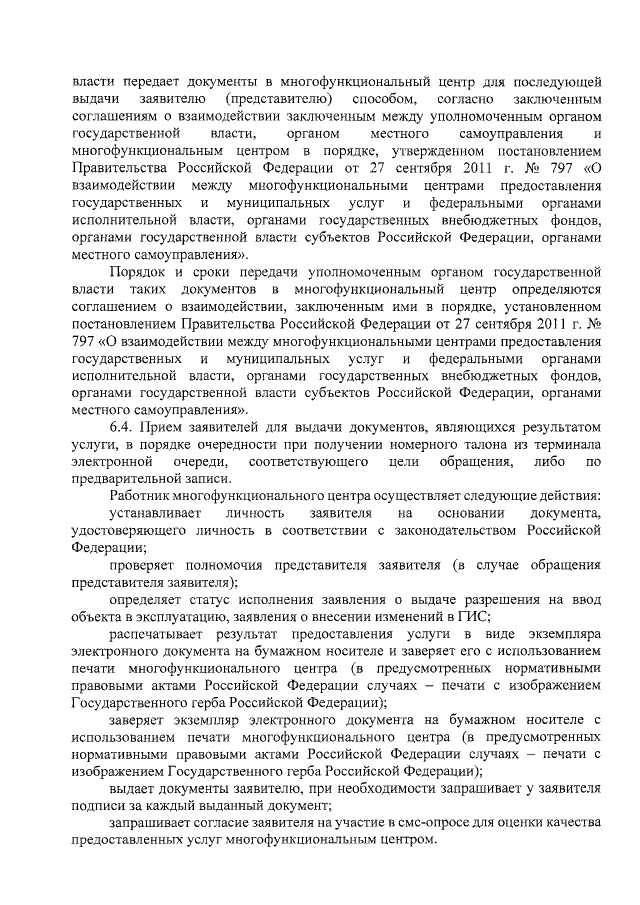 власти передает документы в многофункциональный центр для последующей выдачи заявителю (представителю) способом, согласно заключенным соглашениям о взаимодействии заключенным между уполномоченным органом государственной власти, органом местного самоуправления и многофункциональным центром в порядке, утвержденном постановлением Правительства Российской Федерации от 27 сентября 2011 г. № 797 «О взаимодействии между многофункциональными центрами предоставления государственных и муниципальных услуг и федеральными органами исполнительной власти, органами государственных внебюджетных фондов, органами государственной власти субъектов Российской Федерации, органами местного самоуправления».

Порядок и сроки передачи уполномоченным органом государственной власти таких документов в многофункциональный центр определяются соглашением о взаимодействии, заключенным ими в порядке, установленном постановлением Правительства Российской Федерации от 27 сентября 2011 г. № 797 «О взаимодействии между многофункциональными центрами предоставления государственных и муниципальных услуг и федеральными органами исполнительной власти, органами государственных внебюджетных фондов, органами государственной власти субъектов Российской Федерации, органами местного самоуправления».

6.4. Прием заявителей для выдачи документов, являющихся результатом услуги, в порядке очередности при получении номерного талона из терминала электронной очереди, соответствующего цели обращения, либо по предварительной записи.

Работник многофункционального центра осуществляет следующие действия:

устанавливает личность заявителя на основании документа, удостоверяющего личность в соответствии с законодательством Российской Федерации;

проверяет полномочия представителя заявителя (в случае обращения представителя заявителя);

определяет статус исполнения заявления о выдаче разрешения на ввод объекта в эксплуатацию, заявления о внесении изменений в ГИС;

распечатывает результат предоставления услуги в виде экземпляра электронного документа на бумажном носителе и заверяет его с использованием печати многофункционального центра (в предусмотренных нормативными правовыми актами Российской Федерации случаях – печати с изображением Государственного герба Российской Федерации);

заверяет экземпляр электронного документа на бумажном носителе с использованием печати многофункционального центра (в предусмотренных нормативными правовыми актами Российской Федерации случаях – печати с изображением Государственного герба Российской Федерации);

выдает документы заявителю, при необходимости запрашивает у заявителя подписи за каждый выданный документ;

запрашивает согласие заявителя на участие в смс-опросе для оценки качества предоставленных услуг многофункциональным центром.